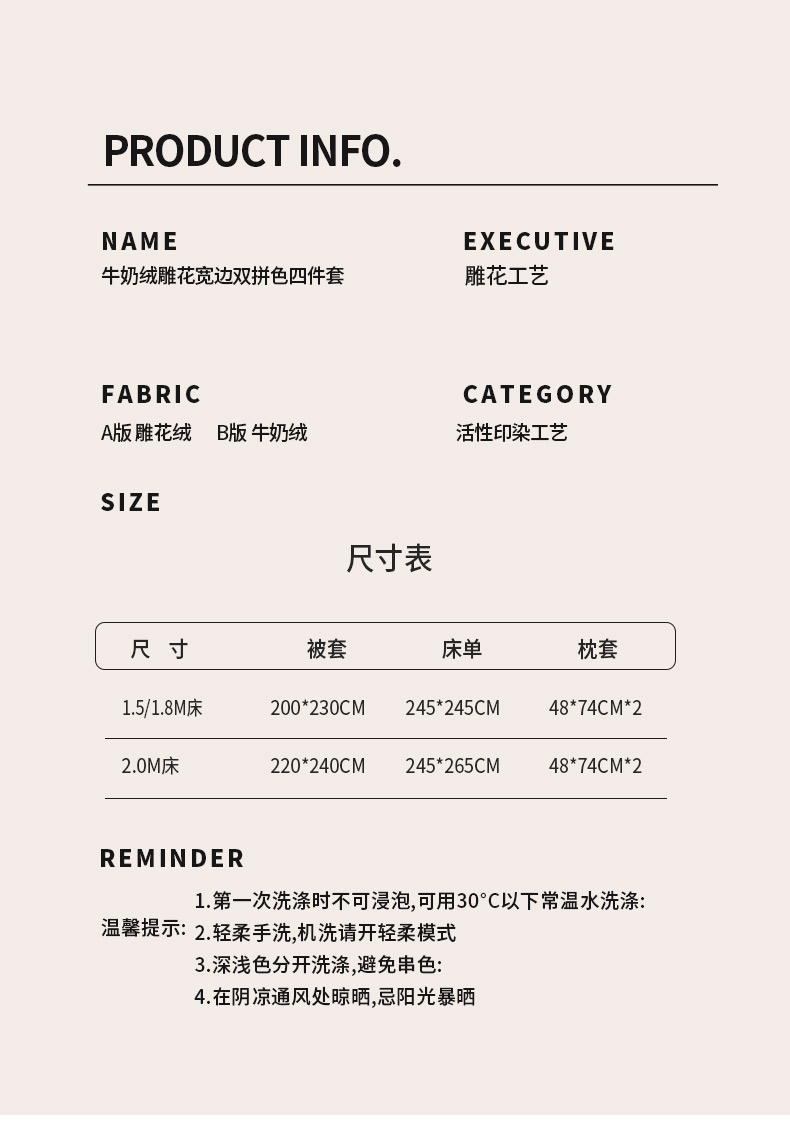 PRODUCT INFO.

NAME
牛奶绒雕花宽边双拼色四件套

EXECUTIVE
雕花工艺

FABRIC
A版 雕花绒　B版 牛奶绒

CATEGORY
活性印染工艺

SIZE

尺寸表

| 尺　寸 | 被套 | 床单 | 枕套 |
|---|---|---|---|
| 1.5/1.8M床 | 200*230CM | 245*245CM | 48*74CM*2 |
| 2.0M床 | 220*240CM | 245*265CM | 48*74CM*2 |

REMINDER

温馨提示: 1.第一次洗涤时不可浸泡,可用30°C以下常温水洗涤:
2.轻柔手洗,机洗请开轻柔模式
3.深浅色分开洗涤,避免串色:
4.在阴凉通风处晾晒,忌阳光暴晒